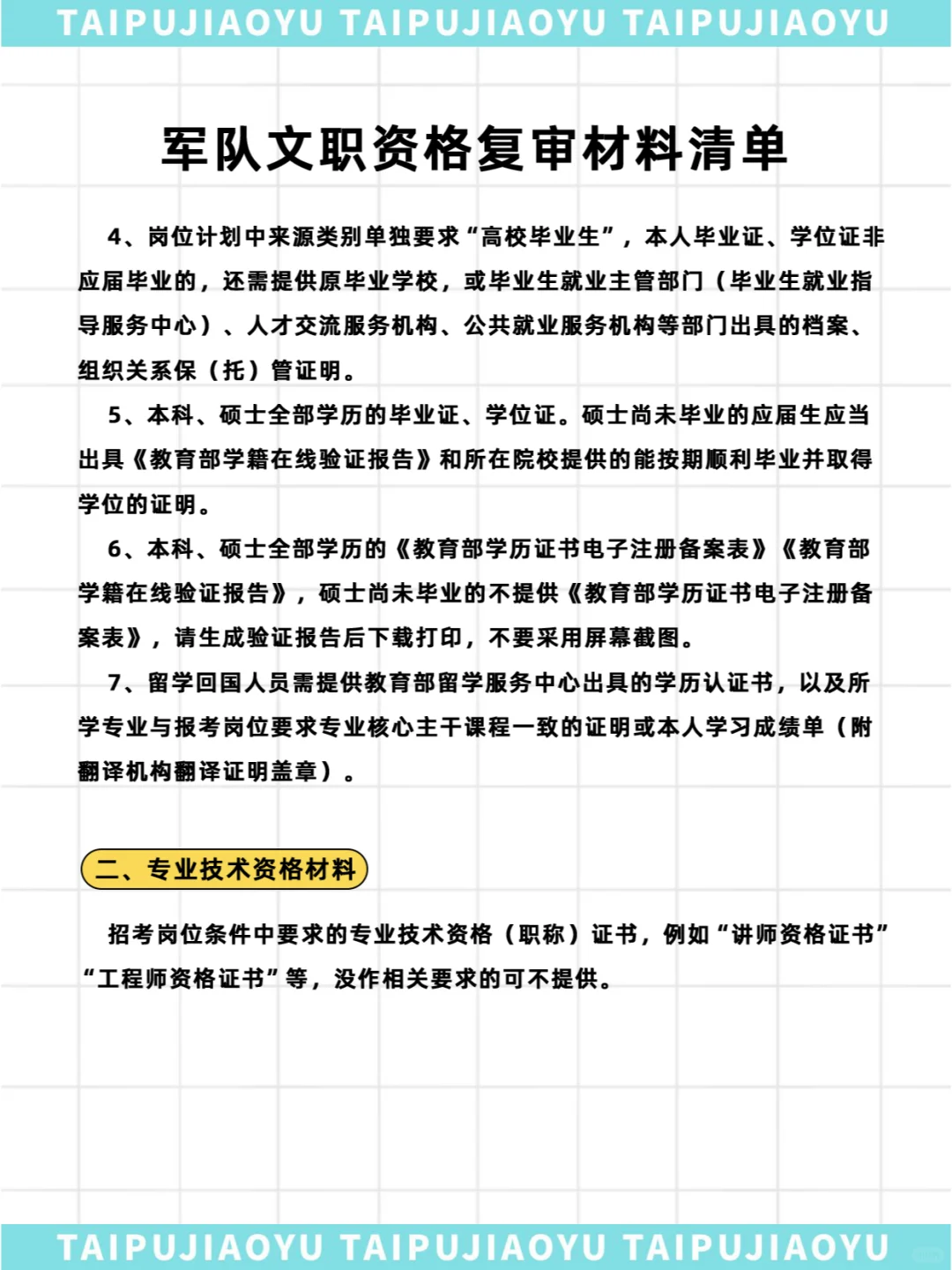 TAIPUJIAOYU TAIPUJIAOYU TAIPUJIAOYU

军队文职资格复审材料清单

4、岗位计划中来源类别单独要求“高校毕业生”，本人毕业证、学位证非应届毕业的，还需提供原毕业学校，或毕业生就业主管部门（毕业生就业指导服务中心）、人才交流服务机构、公共就业服务机构等部门出具的档案、组织关系保（托）管证明。

5、本科、硕士全部学历的毕业证、学位证。硕士尚未毕业的应届生应当出具《教育部学籍在线验证报告》和所在院校提供的能按期顺利毕业并取得学位的证明。

6、本科、硕士全部学历的《教育部学历证书电子注册备案表》《教育部学籍在线验证报告》，硕士尚未毕业的不提供《教育部学历证书电子注册备案表》，请生成验证报告后下载打印，不要采用屏幕截图。

7、留学回国人员需提供教育部留学服务中心出具的学历认证书，以及所学专业与报考岗位要求专业核心主干课程一致的证明或本人学习成绩单（附翻译机构翻译证明盖章）。

二、专业技术资格材料

招考岗位条件中要求的专业技术资格（职称）证书，例如“讲师资格证书”“工程师资格证书”等，没作相关要求的可不提供。

TAIPUJIAOYU TAIPUJIAOYU TAIPUJIAOYU